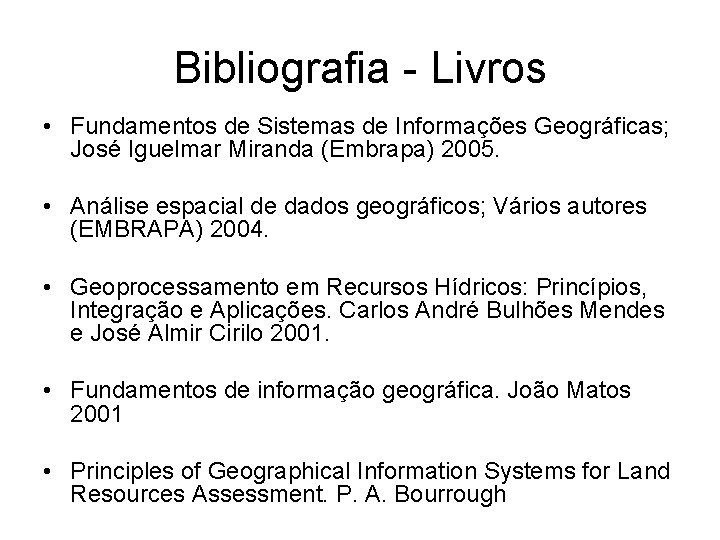 Bibliografia - Livros

• Fundamentos de Sistemas de Informações Geográficas; José Iguelmar Miranda (Embrapa) 2005.

• Análise espacial de dados geográficos; Vários autores (EMBRAPA) 2004.

• Geoprocessamento em Recursos Hídricos: Princípios, Integração e Aplicações. Carlos André Bulhões Mendes e José Almir Cirilo 2001.

• Fundamentos de informação geográfica. João Matos 2001

• Principles of Geographical Information Systems for Land Resources Assessment. P. A. Bourrough